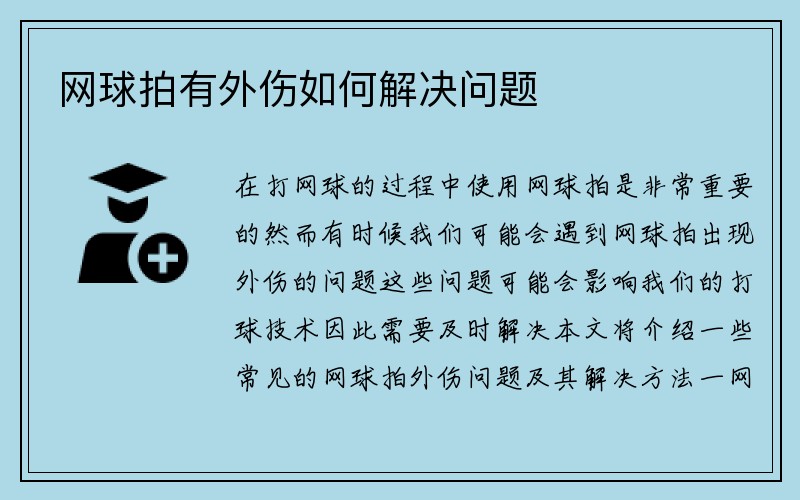 网球拍有外伤如何解决问题

在打网球的过程中使用网球拍是非常重要的然而有时候我们可能会遇到网球拍出现外伤的问题这些问题可能会影响我们的打球技术因此需要及时解决本文将介绍一些常见的网球拍外伤问题及其解决方法一网